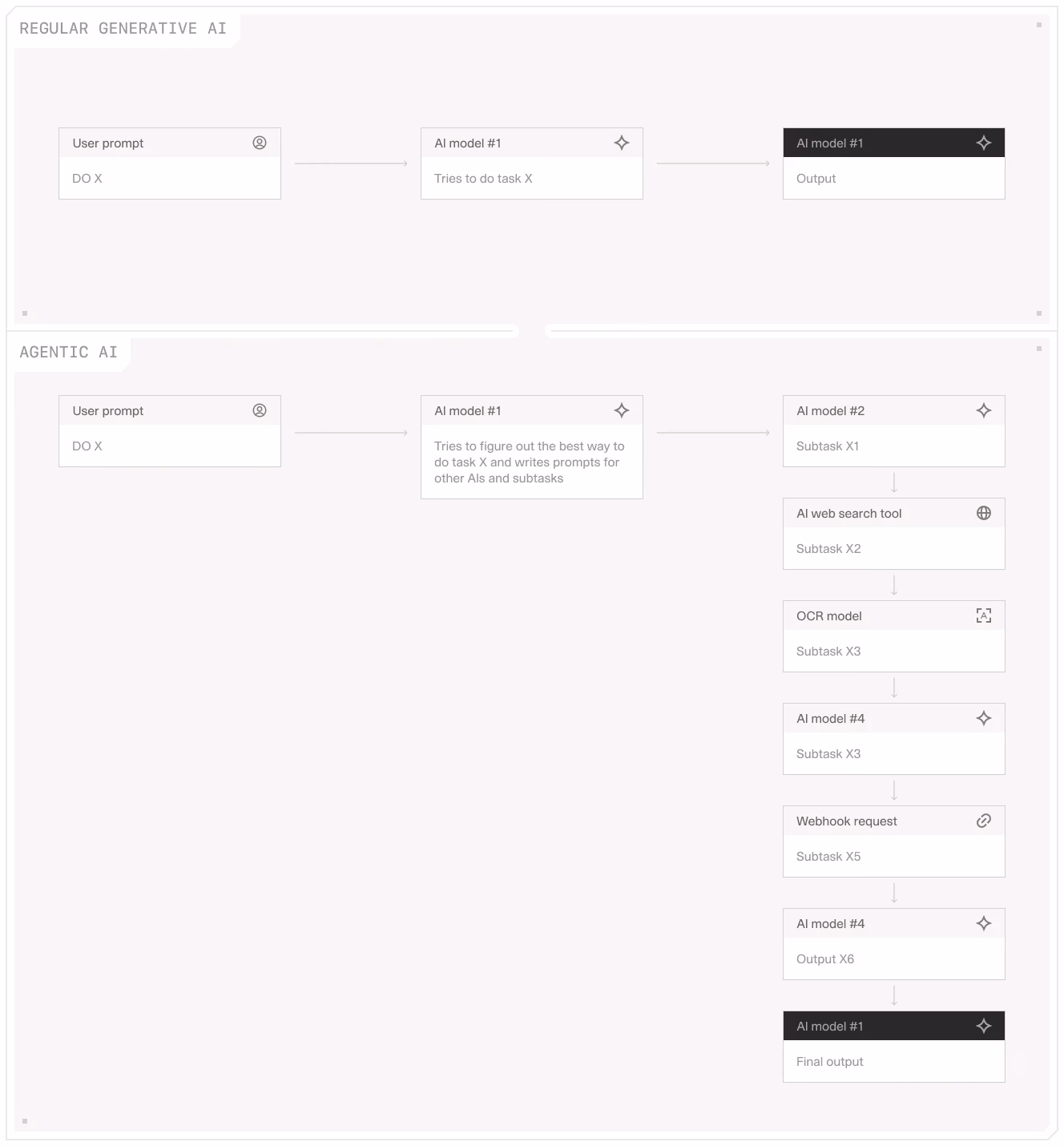 REGULAR GENERATIVE AI

User prompt

DO X

AI model #1

Tries to do task X

AI model #1

Output

AGENTIC AI

User prompt

DO X

AI model #1

Tries to figure out the best way to do task X and writes prompts for other AIs and subtasks

AI model #2

Subtask X1

AI web search tool

Subtask X2

OCR model

Subtask X3

AI model #4

Subtask X3

Webhook request

Subtask X5

AI model #4

Output X6

AI model #1

Final output